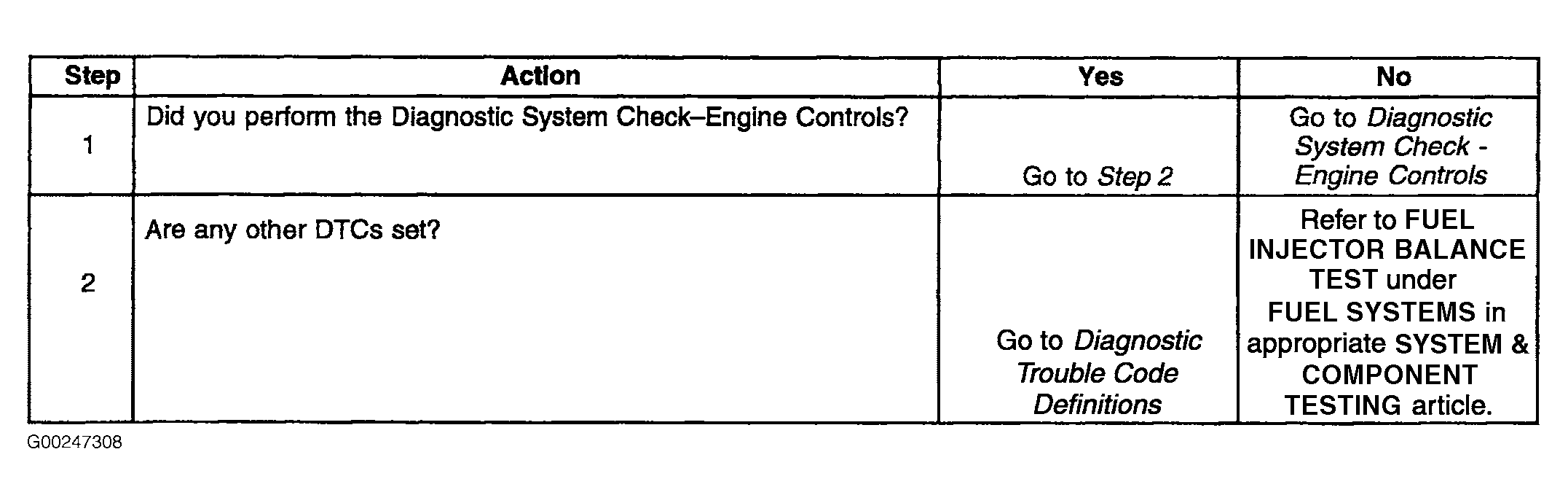 | Step | Action | Yes | No |
|---|---|---|---|
| 1 | Did you perform the Diagnostic System Check–Engine Controls? | Go to Step 2 | Go to Diagnostic System Check - Engine Controls |
| 2 | Are any other DTCs set? | Go to Diagnostic Trouble Code Definitions | Refer to FUEL INJECTOR BALANCE TEST under FUEL SYSTEMS in appropriate SYSTEM & COMPONENT TESTING article. |

G00247308